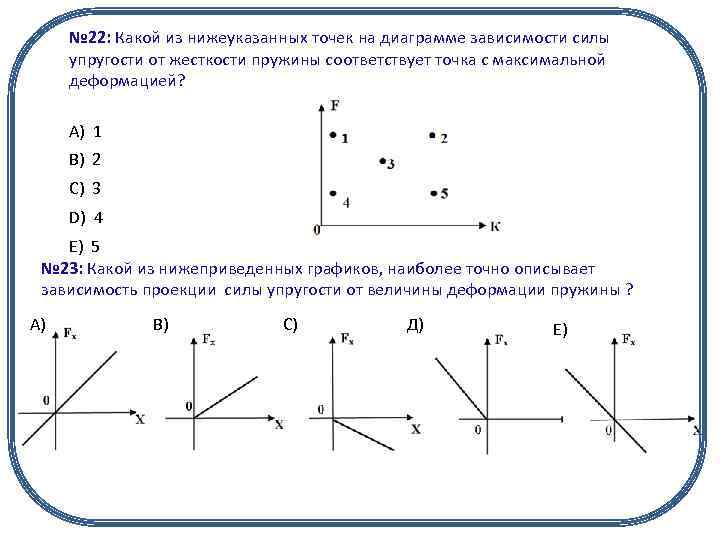 №22: Какой из нижеуказанных точек на диаграмме зависимости силы упругости от жесткости пружины соответствует точка с максимальной деформацией?

A) 1
B) 2
C) 3
D) 4
E) 5

F
1
2
3
4
5
0
К

№23: Какой из нижеприведенных графиков, наиболее точно описывает зависимость проекции силы упругости от величины деформации пружины ?

А)
$F_x$
0
X

В)
$F_x$
0
X

С)
$F_x$
0
X

Д)
$F_x$
0

Е)
$F_x$
0
X